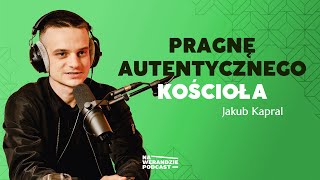 PRAGNĘ AUTENTYCZNEGO KOŚCIOŁA

Jakub Kapral

NA WERANDZIE PODCAST